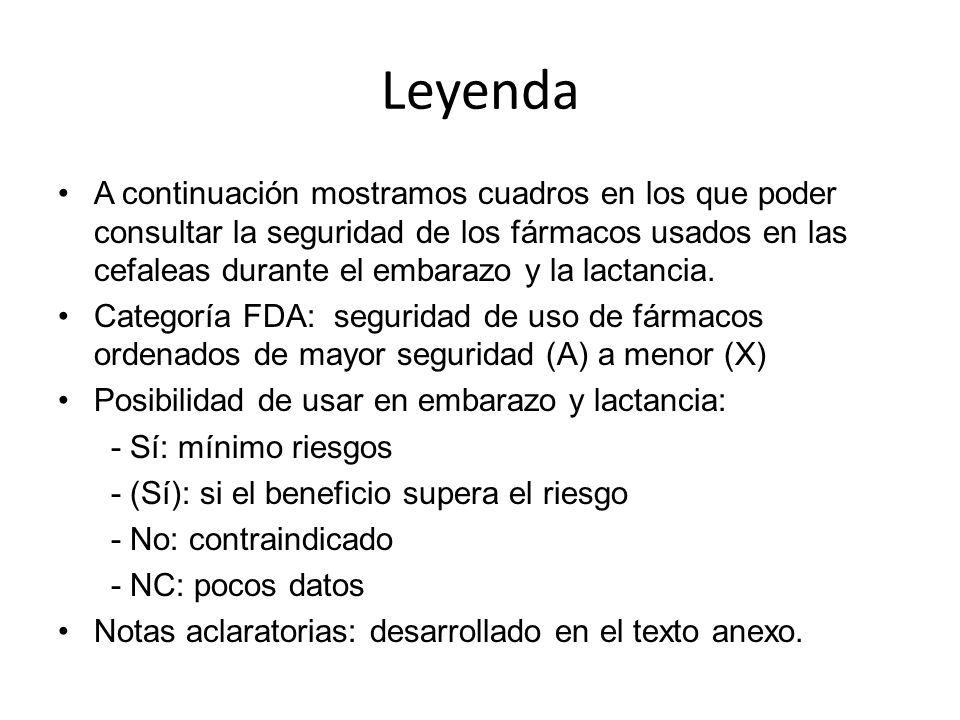 Leyenda

• A continuación mostramos cuadros en los que poder consultar la seguridad de los fármacos usados en las cefaleas durante el embarazo y la lactancia.

• Categoría FDA: seguridad de uso de fármacos ordenados de mayor seguridad (A) a menor (X)

• Posibilidad de usar en embarazo y lactancia:

- Sí: mínimo riesgos

- (Sí): si el beneficio supera el riesgo

- No: contraindicado

- NC: pocos datos

• Notas aclaratorias: desarrollado en el texto anexo.